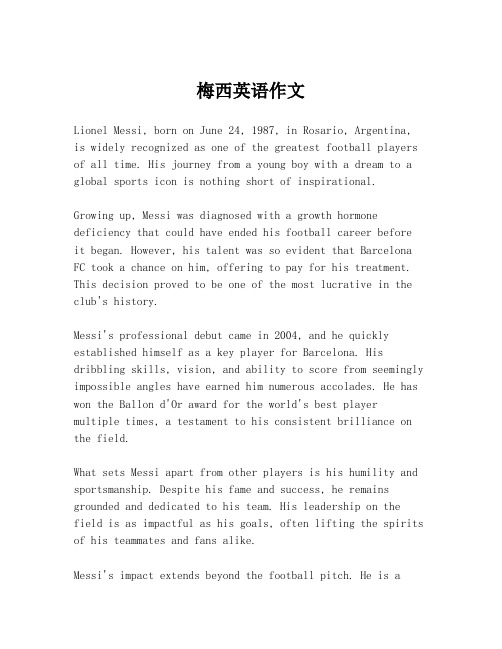 梅西英语作文

Lionel Messi, born on June 24, 1987, in Rosario, Argentina, is widely recognized as one of the greatest football players of all time. His journey from a young boy with a dream to a global sports icon is nothing short of inspirational.

Growing up, Messi was diagnosed with a growth hormone deficiency that could have ended his football career before it began. However, his talent was so evident that Barcelona FC took a chance on him, offering to pay for his treatment. This decision proved to be one of the most lucrative in the club's history.

Messi's professional debut came in 2004, and he quickly established himself as a key player for Barcelona. His dribbling skills, vision, and ability to score from seemingly impossible angles have earned him numerous accolades. He has won the Ballon d'Or award for the world's best player multiple times, a testament to his consistent brilliance on the field.

What sets Messi apart from other players is his humility and sportsmanship. Despite his fame and success, he remains grounded and dedicated to his team. His leadership on the field is as impactful as his goals, often lifting the spirits of his teammates and fans alike.

Messi's impact extends beyond the football pitch. He is a